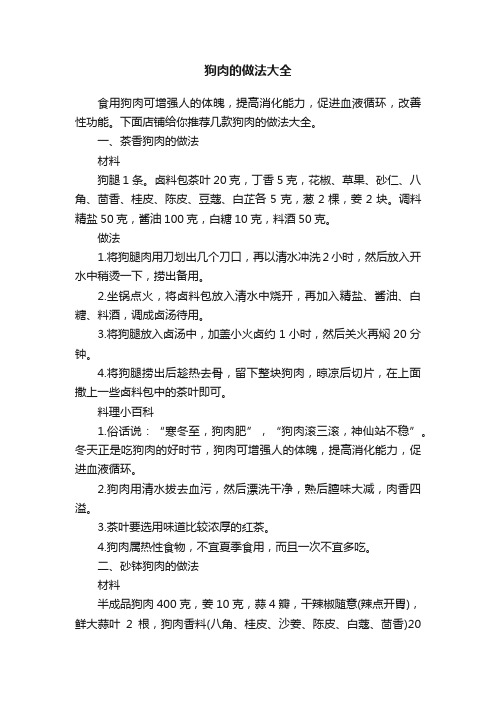 狗肉的做法大全

食用狗肉可增强人的体魄，提高消化能力，促进血液循环，改善性功能。下面店铺给你推荐几款狗肉的做法大全。

一、茶香狗肉的做法

材料

狗腿 1 条。卤料包茶叶 20 克，丁香 5 克，花椒、草果、砂仁、八角、茴香、桂皮、陈皮、豆蔻、白芷各 5 克，葱 2 棵，姜 2 块。调料精盐 50 克，酱油 100 克，白糖 10 克，料酒 50 克。

做法

1.将狗腿肉用刀划出几个刀口，再以清水冲洗 2 小时，然后放入开水中稍烫一下，捞出备用。

2.坐锅点火，将卤料包放入清水中烧开，再加入精盐、酱油、白糖、料酒，调成卤汤待用。

3.将狗腿放入卤汤中，加盖小火卤约 1 小时，然后关火再焖 20 分钟。

4.将狗腿捞出后趁热去骨，留下整块狗肉，晾凉后切片，在上面撒上一些卤料包中的茶叶即可。

料理小百科

1.俗话说：“寒冬至，狗肉肥”，“狗肉滚三滚，神仙站不稳”。冬天正是吃狗肉的好时节，狗肉可增强人的体魄，提高消化能力，促进血液循环。

2.狗肉用清水拔去血污，然后漂洗干净，熟后膻味大减，肉香四溢。

3.茶叶要选用味道比较浓厚的红茶。

4.狗肉属热性食物，不宜夏季食用，而且一次不宜多吃。

二、砂钵狗肉的做法

材料

半成品狗肉 400 克，姜 10 克，蒜 4 瓣，干辣椒随意(辣点开胃)，鲜大蒜叶 2 根，狗肉香料(八角、桂皮、沙姜、陈皮、白蔻、茴香)20